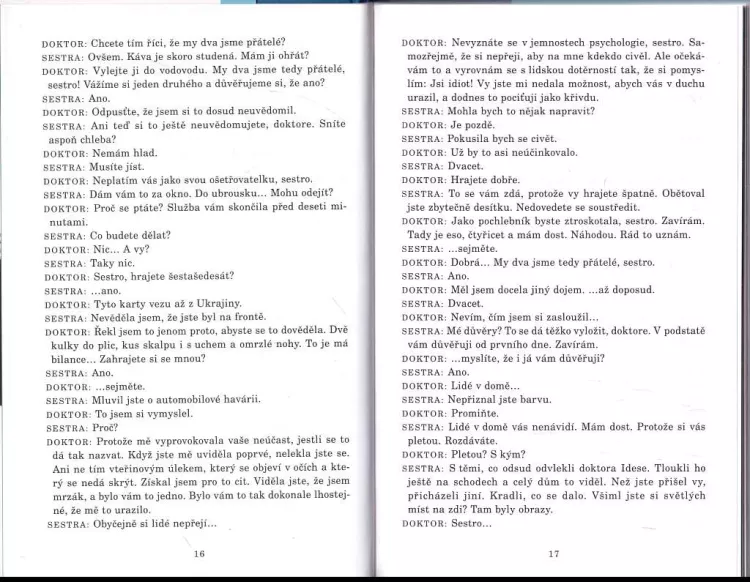 DOKTOR: Chcete tím říci, že my dva jsme přátelé?
SESTRA: Ovšem. Káva je skoro studená. Mám ji ohřát?
DOKTOR: Vylejte ji do vodovodu. My dva jsme tedy přátelé, sestro! Vážíme si jeden druhého a důvěřujeme si, že ano?
SESTRA: Ano.
DOKTOR: Odpusťte, že jsem si to dosud neuvědomil.
SESTRA: Ani teď si to ještě neuvědomujete, doktore. Sníte aspoň chleba?
DOKTOR: Nemám hlad.
SESTRA: Musíte jíst.
DOKTOR: Neplatím vás jako svou ošetřovatelku, sestro.
SESTRA: Dám vám to za okno. Do ubrousku... Mohu odejít?
DOKTOR: Proč se ptáte? Služba vám skončila před deseti minutami.
SESTRA: Co budete dělat?
DOKTOR: Nic... A vy?
SESTRA: Taky nic.
DOKTOR: Sestro, hrajete šestašedesát?
SESTRA: ...ano.
DOKTOR: Tyto karty vezu až z Ukrajiny.
SESTRA: Nevěděla jsem, že jste byl na frontě.
DOKTOR: Řekl jsem to jenom proto, abyste se to dověděla. Dvě kulky do plic, kus skalpu i s uchem a omrzlé nohy. To je má bilance... Zahrajete si se mnou?
SESTRA: Ano.
DOKTOR: ...sejměte.
SESTRA: Mluvil jste o automobilové havárii.
DOKTOR: To jsem si vymyslel.
SESTRA: Proč?
DOKTOR: Protože mě vyprovokovala vaše neúčast, jestli se to dá tak nazvat. Když jste mě uviděla poprvé, nelekla jste se. Ani ne tím vteřinovým úlekem, který se objeví v očích a který se nedá skrýt. Získal jsem pro to cit. Viděla jste, že jsem mrzák, a bylo vám to jedno. Bylo vám to tak dokonale lhostejné, že mě to urazilo.
SESTRA: Obyčejně si lidé nepřejí...

16

DOKTOR: Nevyznáte se v jemnostech psychologie, sestro. Samozřejmě, že si nepřeji, aby na mne kdekdo civěl. Ale očekávám to a vyrovnám se s lidskou dotěrností tak, že si pomyslím: Jsi idiot! Vy jste mi nedala možnost, abych vás v duchu urazil, a dodnes to pociťuji jako křivdu.
SESTRA: Mohla bych to nějak napravit?
DOKTOR: Je pozdě.
SESTRA: Pokusila bych se civět.
DOKTOR: Už by to asi neúčinkovalo.
SESTRA: Dvacet.
DOKTOR: Hrajete dobře.
SESTRA: To se vám zdá, protože vy hrajete špatně. Obětoval jste zbytečně desítku. Nedovedete se soustředit.
DOKTOR: Jako pochlebník byste ztroskotala, sestro. Zavírám. Tady je eso, čtyřicet a mám dost. Náhodou. Rád to uznám.
SESTRA: ...sejměte.
DOKTOR: Dobrá... My dva jsme tedy přátelé, sestro.
SESTRA: Ano.
DOKTOR: Měl jsem docela jiný dojem. ...až doposud.
SESTRA: Dvacet.
DOKTOR: Nevím, čím jsem si zasloužil...
SESTRA: Mé důvěry? To se dá těžko vyložit, doktore. V podstatě vám důvěřuji od prvního dne. Zavírám.
DOKTOR: ...myslíte, že i já vám důvěřuji?
SESTRA: Ano.
DOKTOR: Lidé v domě...
SESTRA: Nepřiznal jste barvu.
DOKTOR: Promiňte.
SESTRA: Lidé v domě vás nenávidí. Mám dost. Protože si vás pletou. Rozdáváte.
DOKTOR: Pletou? S kým?
SESTRA: S těmi, co odsud odvlekli doktora Idese. Tloukli ho ještě na schodech a celý dům to viděl. Než jste přišel vy, přicházeli jiní. Kradli, co se dalo. Všiml jste si světlých míst na zdi? Tam byly obrazy.
DOKTOR: Sestro...

17